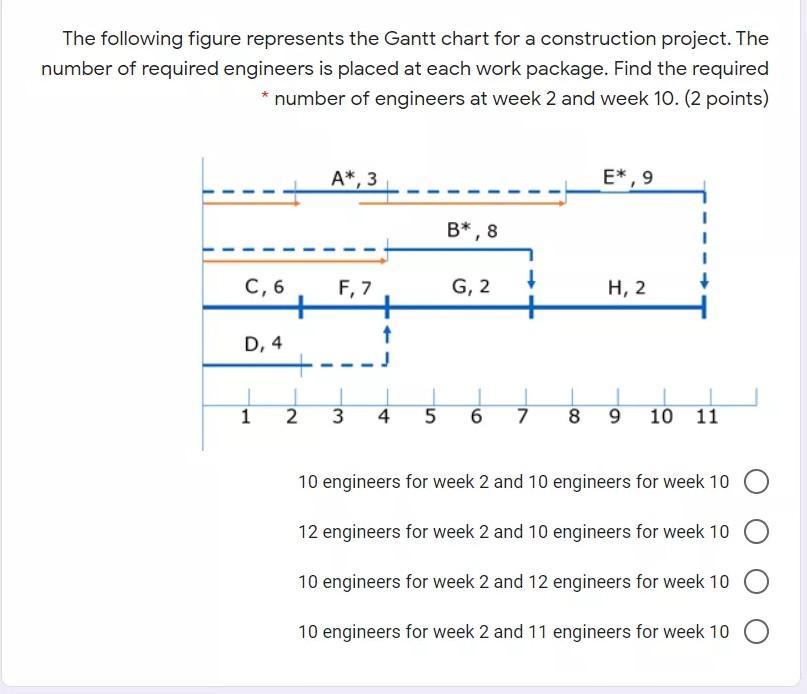 The following figure represents the Gantt chart for a construction project. The number of required engineers is placed at each work package. Find the required * number of engineers at week 2 and week 10. (2 points)

A*, 3
E*, 9
B*, 8
C, 6
F, 7
G, 2
H, 2
D, 4

1 2 3 4 5 6 7 8 9 10 11

10 engineers for week 2 and 10 engineers for week 10

12 engineers for week 2 and 10 engineers for week 10

10 engineers for week 2 and 12 engineers for week 10

10 engineers for week 2 and 11 engineers for week 10